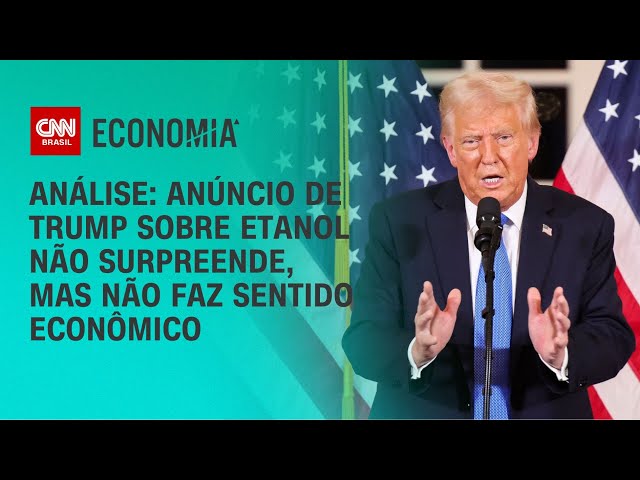 CNN BRASIL ECONOMIA

ANÁLISE: ANÚNCIO DE TRUMP SOBRE ETANOL NÃO SURPREENDE, MAS NÃO FAZ SENTIDO ECONÔMICO